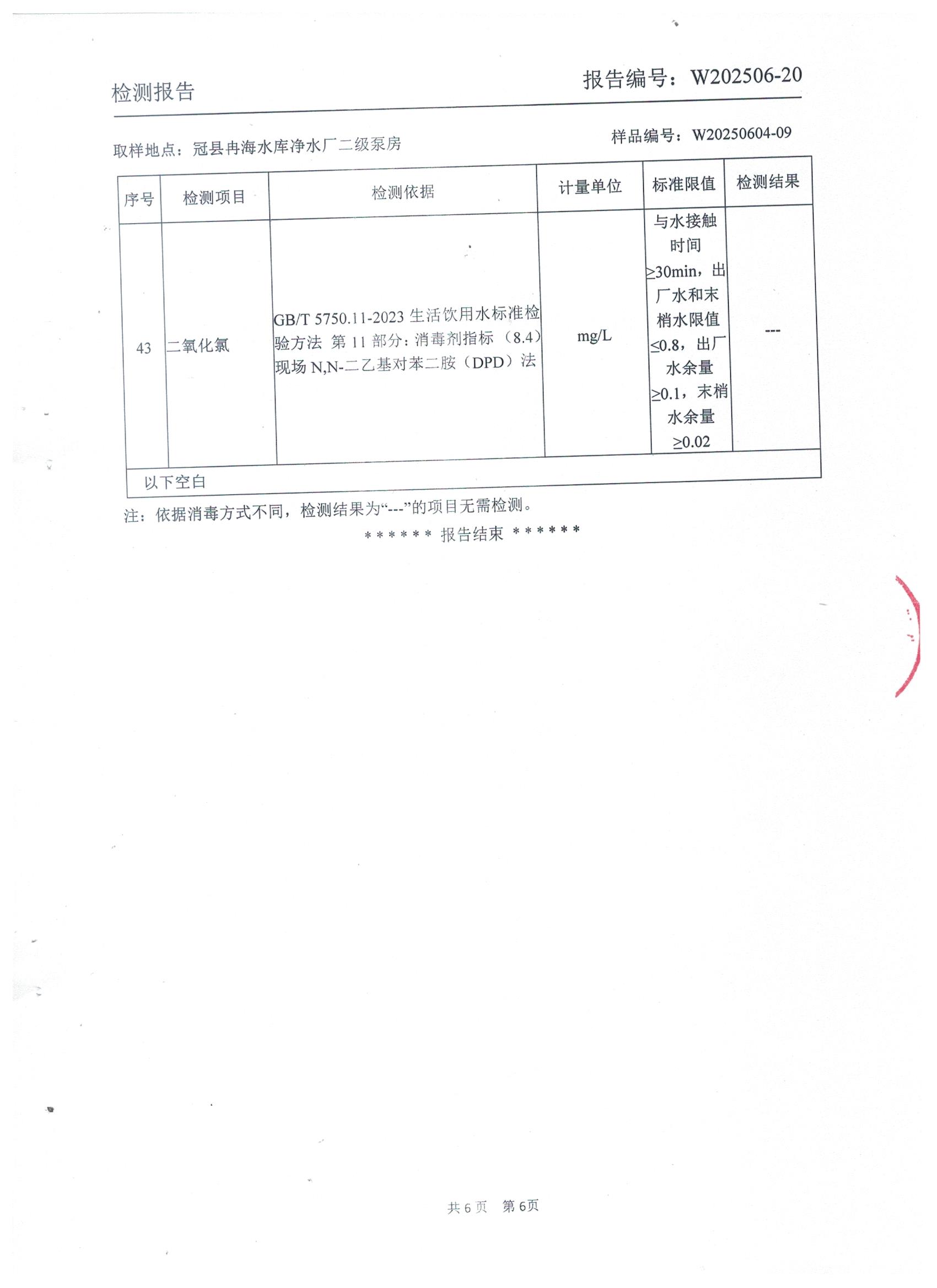 检测报告　　　　报告编号：W202506-20

取样地点：冠县冉海水库净水厂二级泵房　　　　样品编号：W20250604-09

| 序号 | 检测项目 | 检测依据 | 计量单位 | 标准限值 | 检测结果 |
|---|---|---|---|---|---|
| 43 | 二氧化氯 | GB/T 5750.11-2023 生活饮用水标准检验方法 第 11 部分：消毒剂指标（8.4）现场 N,N-二乙基对苯二胺（DPD）法 | mg/L | 与水接触时间≥30min，出厂水和末梢水限值≤0.8，出厂水余量≥0.1，末梢水余量≥0.02 | --- |
| 以下空白 | | | | | |

注：依据消毒方式不同，检测结果为“---”的项目无需检测。

****** 报告结束 ******

共 6 页　第 6页